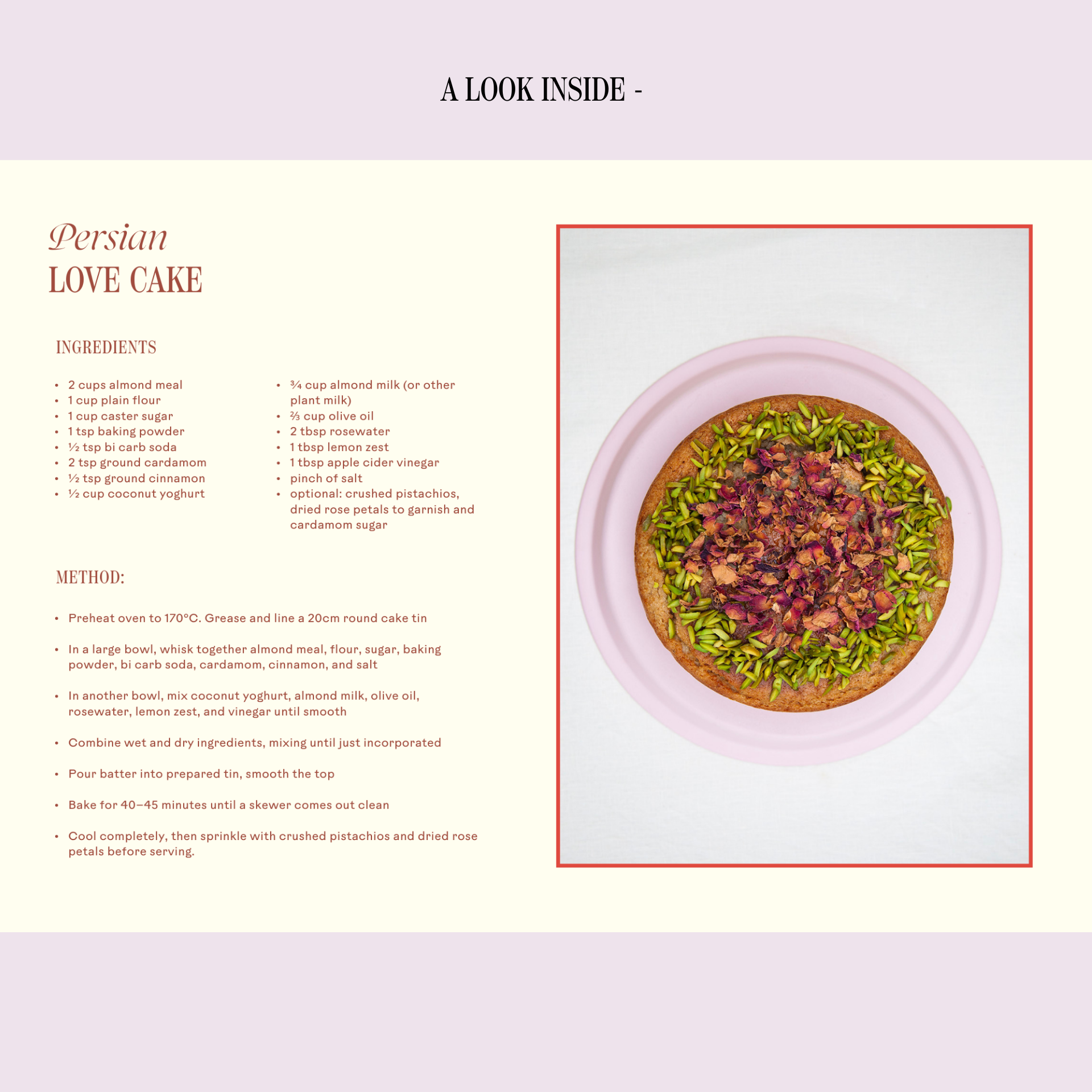 A LOOK INSIDE -

Persian
LOVE CAKE

INGREDIENTS

• 2 cups almond meal
• 1 cup plain flour
• 1 cup caster sugar
• 1 tsp baking powder
• ½ tsp bi carb soda
• 2 tsp ground cardamom
• ½ tsp ground cinnamon
• ½ cup coconut yoghurt

• ¾ cup almond milk (or other plant milk)
• ⅔ cup olive oil
• 2 tbsp rosewater
• 1 tbsp lemon zest
• 1 tbsp apple cider vinegar
• pinch of salt
• optional: crushed pistachios, dried rose petals to garnish and cardamom sugar

METHOD:

• Preheat oven to 170°C. Grease and line a 20cm round cake tin

• In a large bowl, whisk together almond meal, flour, sugar, baking powder, bi carb soda, cardamom, cinnamon, and salt

• In another bowl, mix coconut yoghurt, almond milk, olive oil, rosewater, lemon zest, and vinegar until smooth

• Combine wet and dry ingredients, mixing until just incorporated

• Pour batter into prepared tin, smooth the top

• Bake for 40–45 minutes until a skewer comes out clean

• Cool completely, then sprinkle with crushed pistachios and dried rose petals before serving.